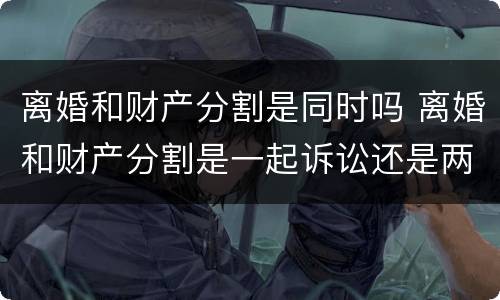 离婚和财产分割是同时吗 离婚和财产分割是一起诉讼还是两